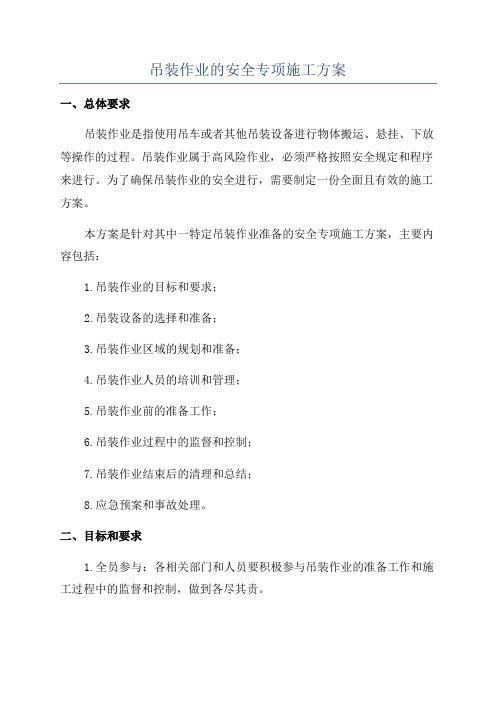 吊装作业的安全专项施工方案

一、总体要求

吊装作业是指使用吊车或者其他吊装设备进行物体搬运、悬挂、下放等操作的过程。吊装作业属于高风险作业，必须严格按照安全规定和程序来进行。为了确保吊装作业的安全进行，需要制定一份全面且有效的施工方案。

本方案是针对其中一特定吊装作业准备的安全专项施工方案，主要内容包括：

1.吊装作业的目标和要求；

2.吊装设备的选择和准备；

3.吊装作业区域的规划和准备；

4.吊装作业人员的培训和管理；

5.吊装作业前的准备工作；

6.吊装作业过程中的监督和控制；

7.吊装作业结束后的清理和总结；

8.应急预案和事故处理。

二、目标和要求

1.全员参与：各相关部门和人员要积极参与吊装作业的准备工作和施工过程中的监督和控制，做到各尽其责。